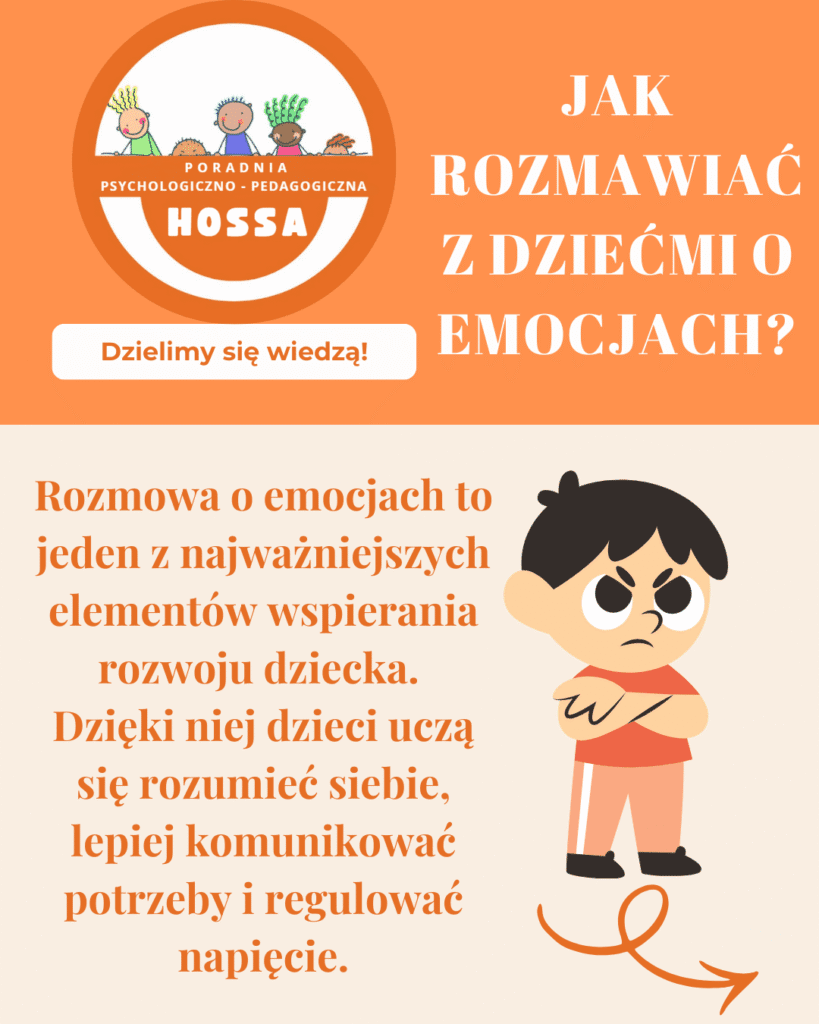 PORADNIA
PSYCHOLOGICZNO - PEDAGOGICZNA
HOSSA

Dzielimy się wiedzą!

JAK ROZMAWIAĆ Z DZIEĆMI O EMOCJACH?

Rozmowa o emocjach to jeden z najważniejszych elementów wspierania rozwoju dziecka. Dzięki niej dzieci uczą się rozumieć siebie, lepiej komunikować potrzeby i regulować napięcie.